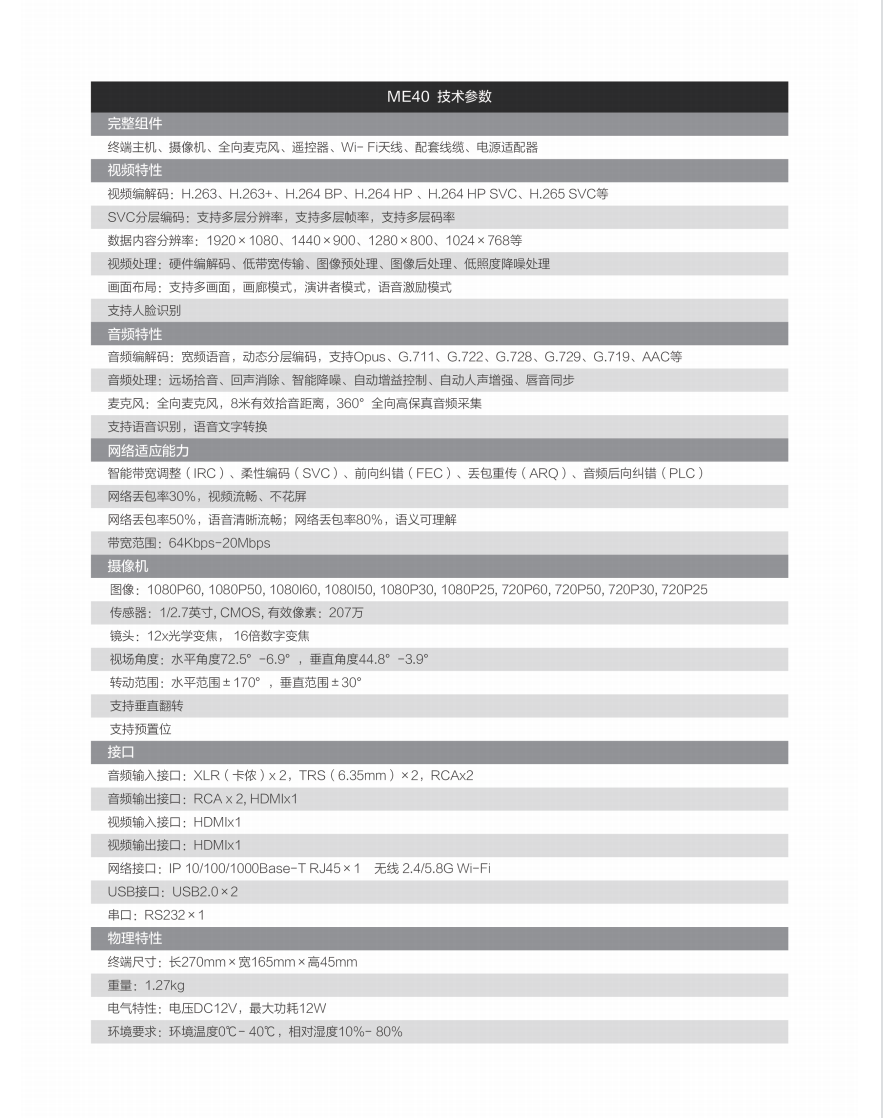 ME40 技术参数

完整组件

终端主机、摄像机、全向麦克风、遥控器、Wi- Fi天线、配套线缆、电源适配器

视频特性

视频编解码：H.263、H.263+、H.264 BP、H.264 HP 、H.264 HP SVC、H.265 SVC等

SVC分层编码：支持多层分辨率，支持多层帧率，支持多层码率

数据内容分辨率：1920×1080、1440×900、1280×800、1024×768等

视频处理：硬件编解码、低带宽传输、图像预处理、图像后处理、低照度降噪处理

画面布局：支持多画面，画廊模式，演讲者模式，语音激励模式

支持人脸识别

音频特性

音频编解码：宽频语音，动态分层编码，支持Opus、G.711、G.722、G.728、G.729、G.719、AAC等

音频处理：远场拾音、回声消除、智能降噪、自动增益控制、自动人声增强、唇音同步

麦克风：全向麦克风，8米有效拾音距离，360° 全向高保真音频采集

支持语音识别，语音文字转换

网络适应能力

智能带宽调整（IRC）、柔性编码（SVC）、前向纠错（FEC）、丢包重传（ARQ）、音频后向纠错（PLC）

网络丢包率30%，视频流畅、不花屏

网络丢包率50%，语音清晰流畅；网络丢包率80%，语义可理解

带宽范围：64Kbps-20Mbps

摄像机

图像：1080P60, 1080P50, 1080I60, 1080I50, 1080P30, 1080P25, 720P60, 720P50, 720P30, 720P25

传感器：1/2.7英寸, CMOS, 有效像素：207万

镜头：12x光学变焦， 16倍数字变焦

视场角度：水平角度72.5° -6.9° ，垂直角度44.8° -3.9°

转动范围：水平范围±170° ，垂直范围±30°

支持垂直翻转

支持预置位

接口

音频输入接口：XLR（卡侬）x 2，TRS（6.35mm）×2，RCAx2

音频输出接口：RCA x 2, HDMIx1

视频输入接口：HDMIx1

视频输出接口：HDMIx1

网络接口：IP 10/100/1000Base-T RJ45×1 无线 2.4/5.8G Wi-Fi

USB接口：USB2.0×2

串口：RS232×1

物理特性

终端尺寸：长270mm×宽165mm×高45mm

重量：1.27kg

电气特性：电压DC12V，最大功耗12W

环境要求：环境温度0℃- 40℃，相对湿度10%- 80%